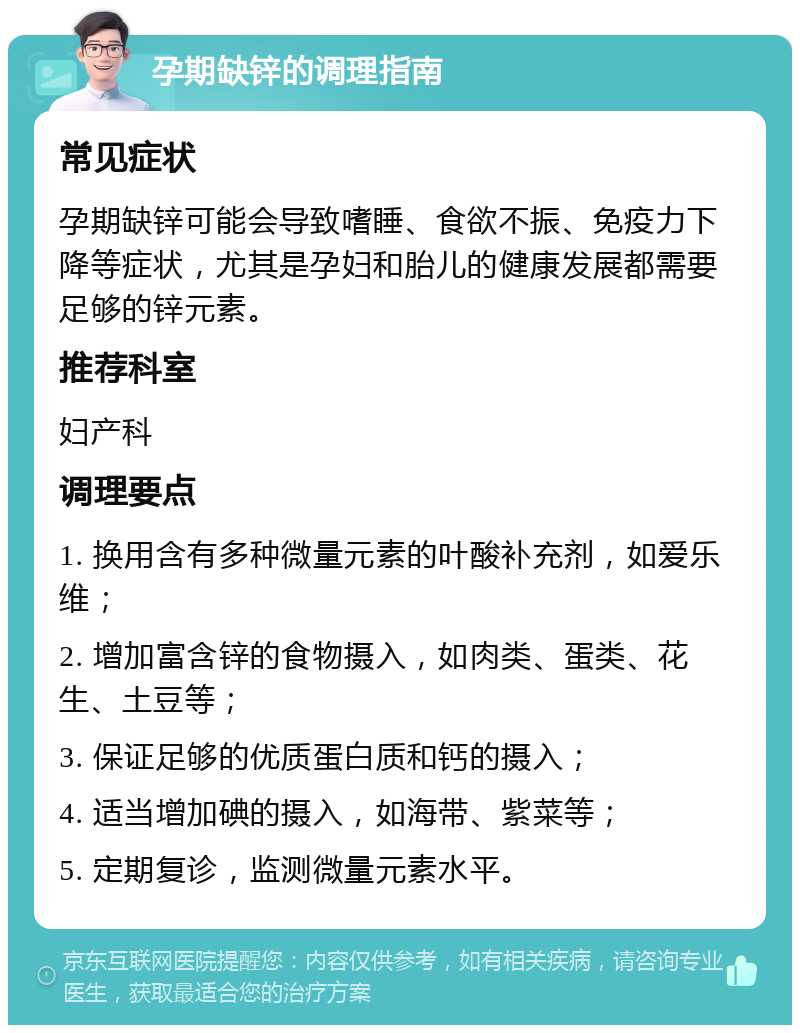 孕期缺锌的调理指南

常见症状

孕期缺锌可能会导致嗜睡、食欲不振、免疫力下降等症状，尤其是孕妇和胎儿的健康发展都需要足够的锌元素。

推荐科室

妇产科

调理要点

1. 换用含有多种微量元素的叶酸补充剂，如爱乐维；

2. 增加富含锌的食物摄入，如肉类、蛋类、花生、土豆等；

3. 保证足够的优质蛋白质和钙的摄入；

4. 适当增加碘的摄入，如海带、紫菜等；

5. 定期复诊，监测微量元素水平。

京东互联网医院提醒您：内容仅供参考，如有相关疾病，请咨询专业医生，获取最适合您的治疗方案